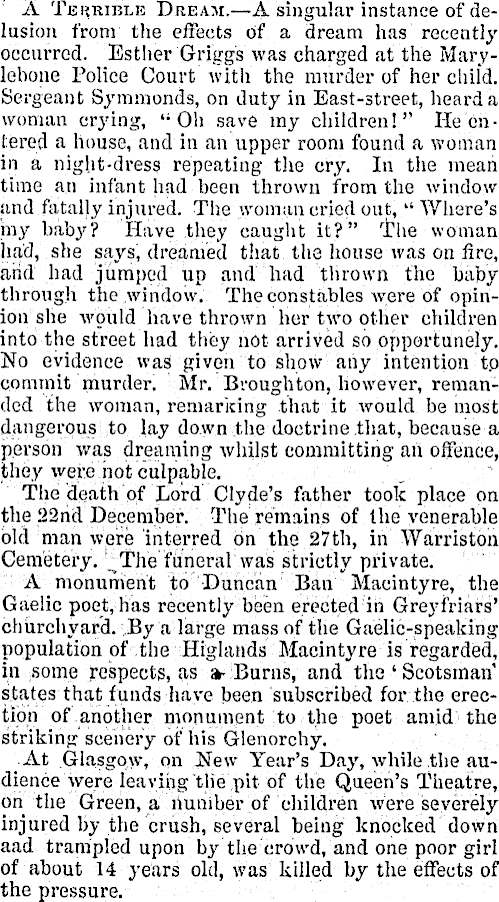 A Terrible Dream.—A singular instance of delusion from the effects of a dream has recently occurred. Esther Griggs was charged at the Marylebone Police Court with the murder of her child. Sergeant Symmonds, on duty in East-street, heard a woman crying, "Oh save my children!" He entered a house, and in an upper room found a woman in a night-dress repeating the cry. In the mean time an infant had been thrown from the window and fatally injured. The woman cried out, "Where's my baby? Have they caught it?" The woman had, she says, dreamed that the house was on fire, and had jumped up and had thrown the baby through the window. The constables were of opinion she would have thrown her two other children into the street had they not arrived so opportunely. No evidence was given to show any intention to commit murder. Mr. Broughton, however, remanded the woman, remarking that it would be most dangerous to lay down the doctrine that, because a person was dreaming whilst committing an offence, they were not culpable.

The death of Lord Clyde's father took place on the 22nd December. The remains of the venerable old man were interred on the 27th, in Warriston Cemetery. The funeral was strictly private.

A monument to Duncan Ban Macintyre, the Gaelic poet, has recently been erected in Greyfriars' churchyard. By a large mass of the Gaelic-speaking population of the Higlands Macintyre is regarded, in some respects, as a Burns, and the 'Scotsman' states that funds have been subscribed for the erection of another monument to the poet amid the striking scenery of his Glenorchy.

At Glasgow, on New Year's Day, while the audience were leaving the pit of the Queen's Theatre, on the Green, a number of children were severely injured by the crush, several being knocked down aad trampled upon by the crowd, and one poor girl of about 14 years old, was killed by the effects of the pressure.